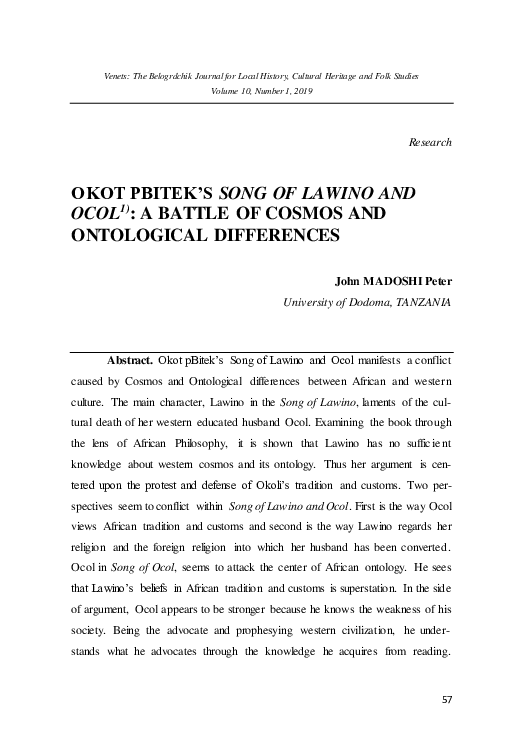 Venets: The Belogrdchik Journal for Local History, Cultural Heritage and Folk Studies
Volume 10, Number 1, 2019

Research

OKOT PBITEK'S SONG OF LAWINO AND OCOL$^{1)}$: A BATTLE OF COSMOS AND ONTOLOGICAL DIFFERENCES

John MADOSHI Peter
University of Dodoma, TANZANIA

Abstract. Okot pBitek's Song of Lawino and Ocol manifests a conflict caused by Cosmos and Ontological differences between African and western culture. The main character, Lawino in the Song of Lawino, laments of the cultural death of her western educated husband Ocol. Examining the book through the lens of African Philosophy, it is shown that Lawino has no sufficient knowledge about western cosmos and its ontology. Thus her argument is centered upon the protest and defense of Okoli's tradition and customs. Two perspectives seem to conflict within Song of Lawino and Ocol. First is the way Ocol views African tradition and customs and second is the way Lawino regards her religion and the foreign religion into which her husband has been converted. Ocol in Song of Ocol, seems to attack the center of African ontology. He sees that Lawino's beliefs in African tradition and customs is superstation. In the side of argument, Ocol appears to be stronger because he knows the weakness of his society. Being the advocate and prophesying western civilization, he understands what he advocates through the knowledge he acquires from reading.

57